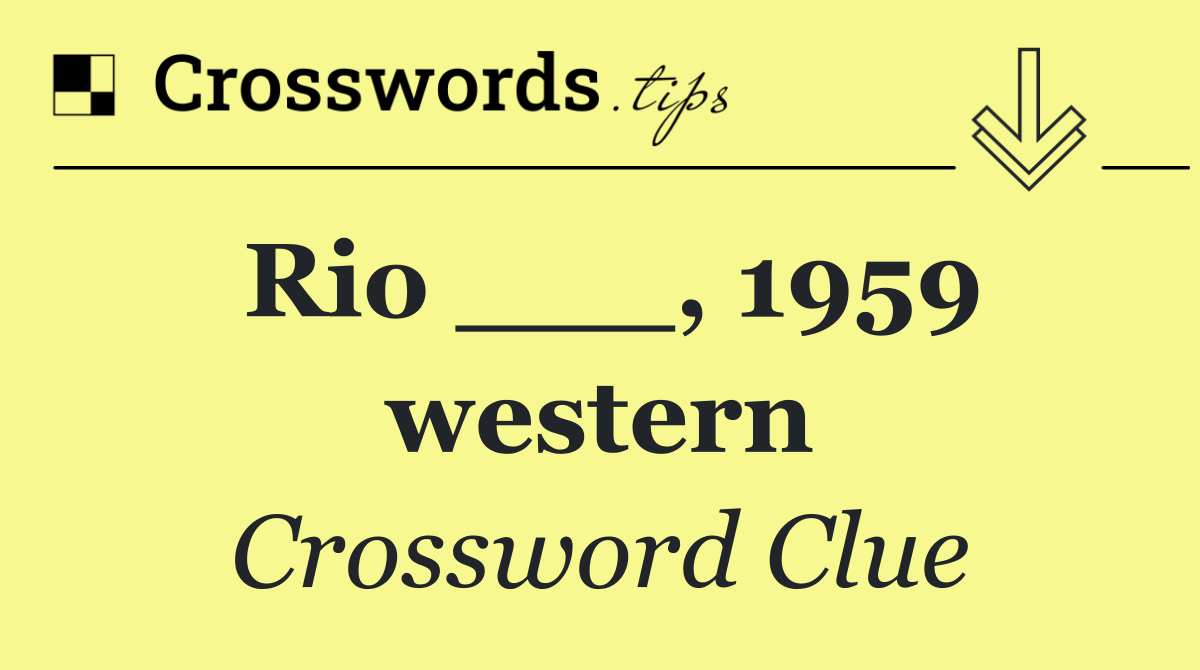 Crosswords.tips

Rio ___, 1959 western

Crossword Clue